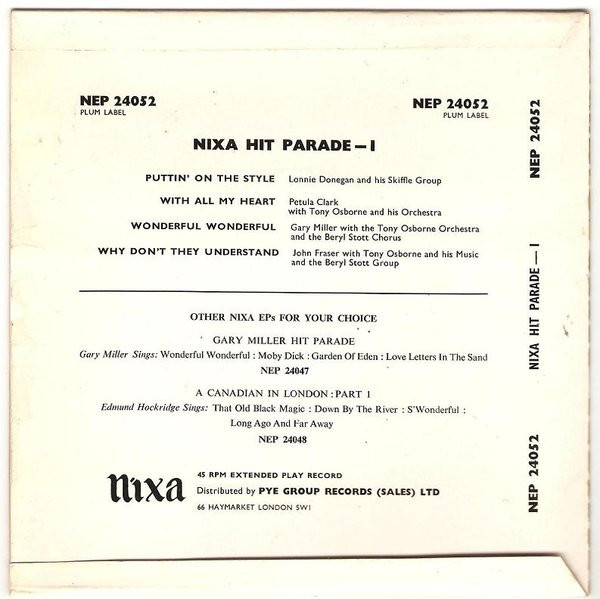 NEP 24052
PLUM LABEL

NEP 24052
PLUM LABEL

NIXA HIT PARADE—I

PUTTIN' ON THE STYLE Lonnie Donegan and his Skiffle Group

WITH ALL MY HEART Petula Clark
with Tony Osborne and his Orchestra

WONDERFUL WONDERFUL Gary Miller with the Tony Osborne Orchestra
and the Beryl Stott Chorus

WHY DON'T THEY UNDERSTAND John Fraser with Tony Osborne and his Music
and the Beryl Stott Group

OTHER NIXA EPs FOR YOUR CHOICE

GARY MILLER HIT PARADE

Gary Miller Sings: Wonderful Wonderful : Moby Dick : Garden Of Eden : Love Letters In The Sand

NEP 24047

A CANADIAN IN LONDON : PART 1

Edmund Hockridge Sings: That Old Black Magic : Down By The River : S'Wonderful : Long Ago And Far Away

NEP 24048

nixa

45 RPM EXTENDED PLAY RECORD
Distributed by PYE GROUP RECORDS (SALES) LTD
66 HAYMARKET LONDON SW1

NEP 24052

NIXA HIT PARADE — I

NEP 24052